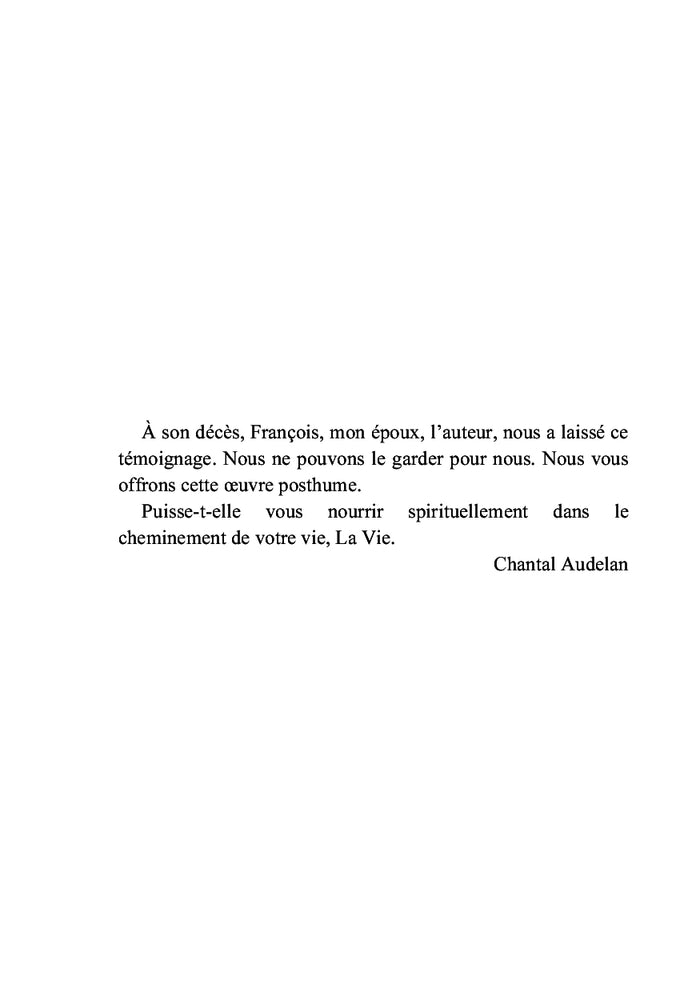 À son décès, François, mon époux, l'auteur, nous a laissé ce témoignage. Nous ne pouvons le garder pour nous. Nous vous offrons cette œuvre posthume.

Puisse-t-elle vous nourrir spirituellement dans le cheminement de votre vie, La Vie.

Chantal Audelan